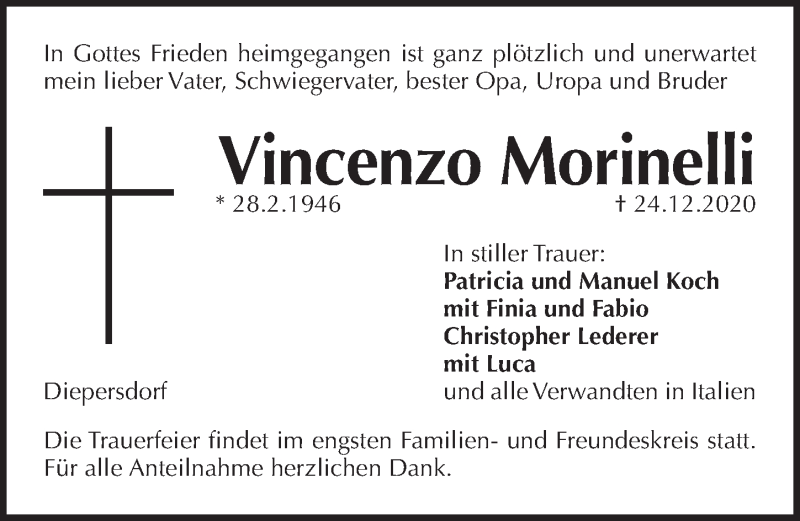 In Gottes Frieden heimgegangen ist ganz plötzlich und unerwartet mein lieber Vater, Schwiegervater, bester Opa, Uropa und Bruder

Vincenzo Morinelli

* 28.2.1946 † 24.12.2020

In stiller Trauer:
Patricia und Manuel Koch
mit Finia und Fabio
Christopher Lederer
mit Luca
und alle Verwandten in Italien

Diepersdorf

Die Trauerfeier findet im engsten Familien- und Freundeskreis statt. Für alle Anteilnahme herzlichen Dank.